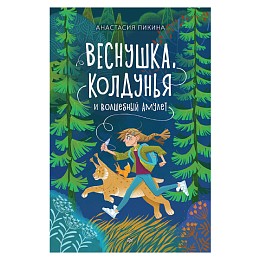 АНАСТАСИЯ ПИКИНА

ВЕСНУШКА, КОЛДУНЬЯ И ВОЛШЕБНЫЙ АМУЛЕТ